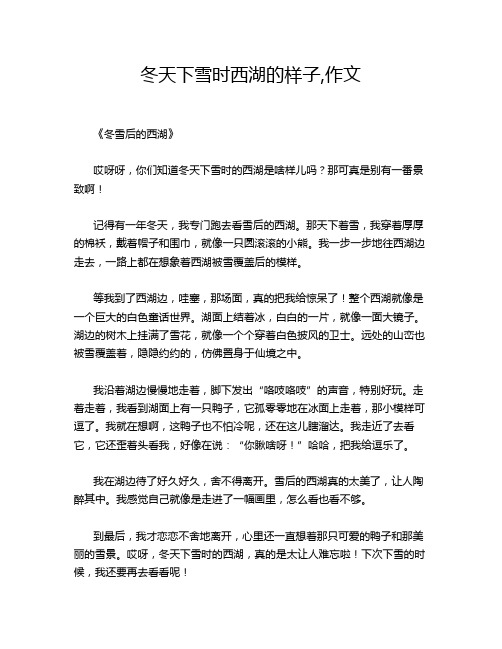 冬天下雪时西湖的样子,作文

《冬雪后的西湖》

哎呀呀，你们知道冬天下雪时的西湖是啥样儿吗？那可真是别有一番景致啊！

记得有一年冬天，我专门跑去看雪后的西湖。那天下着雪，我穿着厚厚的棉袄，戴着帽子和围巾，就像一只圆滚滚的小熊。我一步一步地往西湖边走去，一路上都在想象着西湖被雪覆盖后的模样。

等我到了西湖边，哇塞，那场面，真的把我给惊呆了！整个西湖就像是一个巨大的白色童话世界。湖面上结着冰，白白的一片，就像一面大镜子。湖边的树木上挂满了雪花，就像一个个穿着白色披风的卫士。远处的山峦也被雪覆盖着，隐隐约约的，仿佛置身于仙境之中。

我沿着湖边慢慢地走着，脚下发出“咯吱咯吱”的声音，特别好玩。走着走着，我看到湖面上有一只鸭子，它孤零零地在冰面上走着，那小模样可逗了。我就在想啊，这鸭子也不怕冷呢，还在这儿瞎溜达。我走近了去看它，它还歪着头看我，好像在说：“你瞅啥呀！”哈哈，把我给逗乐了。

我在湖边待了好久好久，舍不得离开。雪后的西湖真的太美了，让人陶醉其中。我感觉自己就像是走进了一幅画里，怎么看也看不够。

到最后，我才恋恋不舍地离开，心里还一直想着那只可爱的鸭子和那美丽的雪景。哎呀，冬天下雪时的西湖，真的是太让人难忘啦！下次下雪的时候，我还要再去看看呢！